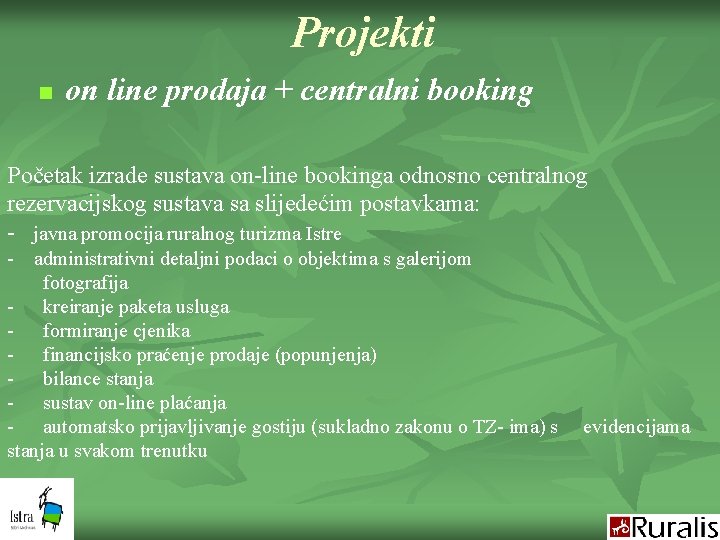 Projekti

on line prodaja + centralni booking

Početak izrade sustava on-line bookinga odnosno centralnog rezervacijskog sustava sa slijedećim postavkama:
- javna promocija ruralnog turizma Istre
- administrativni detaljni podaci o objektima s galerijom fotografija
- kreiranje paketa usluga
- formiranje cjenika
- financijsko praćenje prodaje (popunjenja)
- bilance stanja
- sustav on-line plaćanja
- automatsko prijavljivanje gostiju (sukladno zakonu o TZ- ima) s evidencijama stanja u svakom trenutku

Istra

Ruralis